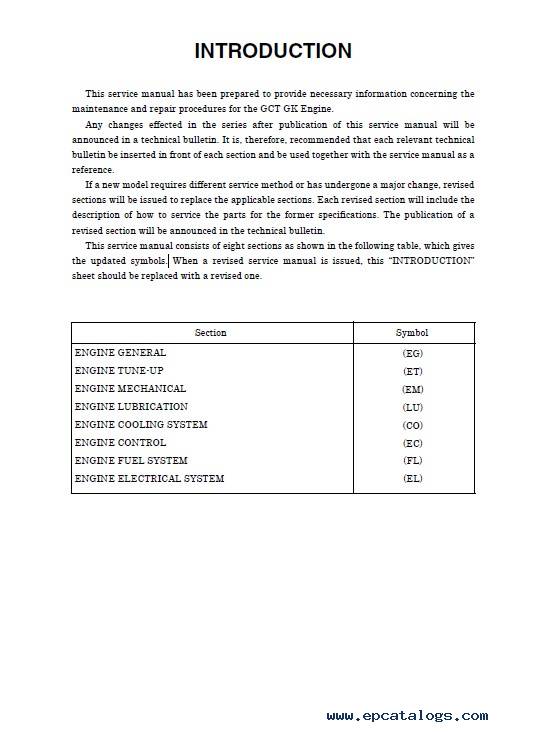 INTRODUCTION

This service manual has been prepared to provide necessary information concerning the maintenance and repair procedures for the GCT GK Engine.

Any changes effected in the series after publication of this service manual will be announced in a technical bulletin. It is, therefore, recommended that each relevant technical bulletin be inserted in front of each section and be used together with the service manual as a reference.

If a new model requires different service method or has undergone a major change, revised sections will be issued to replace the applicable sections. Each revised section will include the description of how to service the parts for the former specifications. The publication of a revised section will be announced in the technical bulletin.

This service manual consists of eight sections as shown in the following table, which gives the updated symbols. When a revised service manual is issued, this "INTRODUCTION" sheet should be replaced with a revised one.

| Section | Symbol |
|---|---|
| ENGINE GENERAL | (EG) |
| ENGINE TUNE-UP | (ET) |
| ENGINE MECHANICAL | (EM) |
| ENGINE LUBRICATION | (LU) |
| ENGINE COOLING SYSTEM | (CO) |
| ENGINE CONTROL | (EC) |
| ENGINE FUEL SYSTEM | (FL) |
| ENGINE ELECTRICAL SYSTEM | (EL) |

www.epcatalogs.com